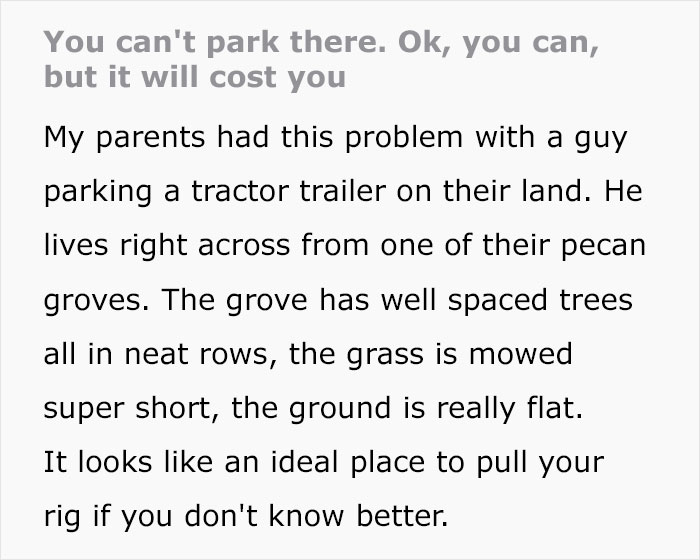 You can't park there. Ok, you can, but it will cost you

My parents had this problem with a guy parking a tractor trailer on their land. He lives right across from one of their pecan groves. The grove has well spaced trees all in neat rows, the grass is mowed super short, the ground is really flat. It looks like an ideal place to pull your rig if you don't know better.